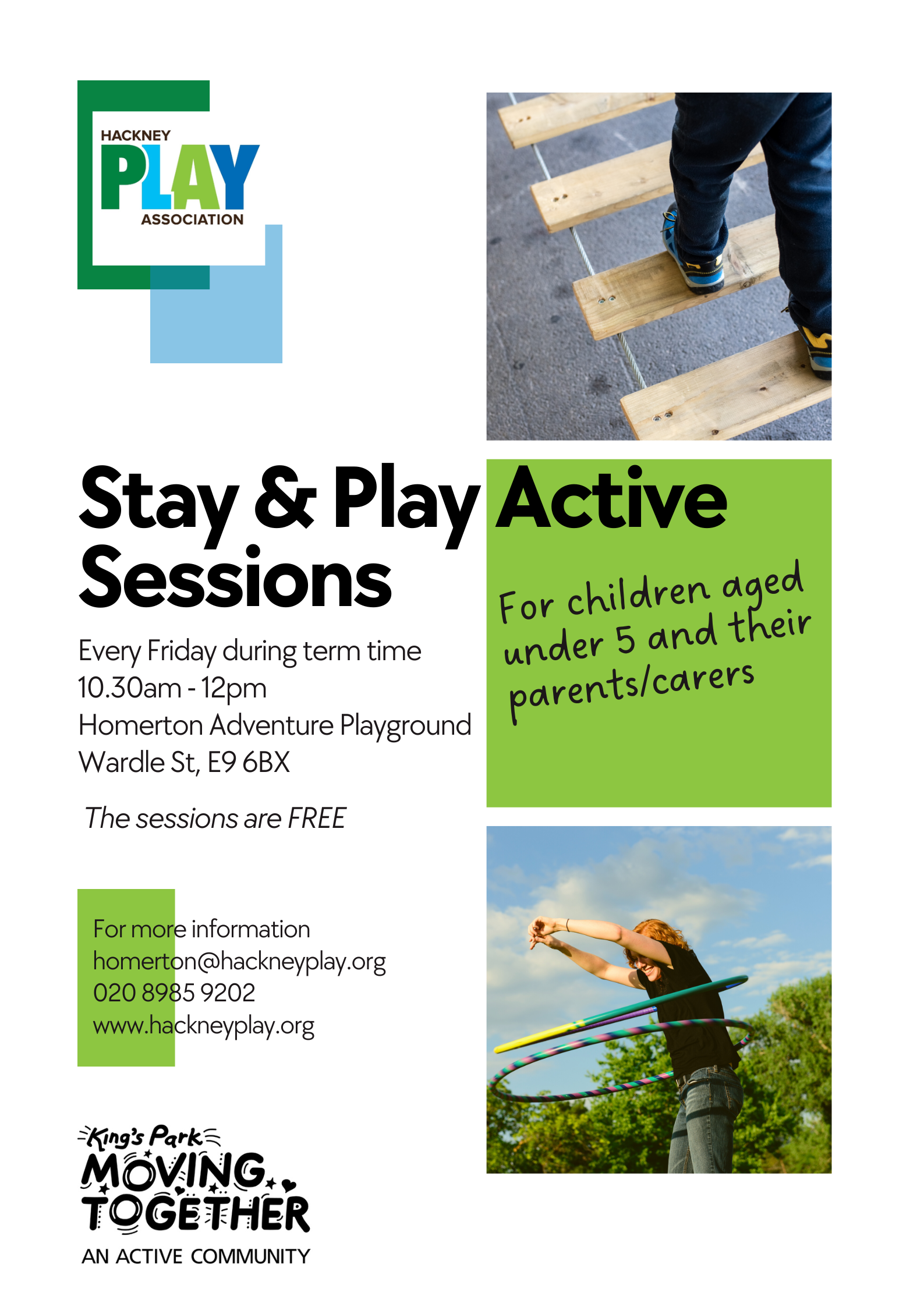 HACKNEY
PLAY
ASSOCIATION

Stay & Play Active Sessions

For children aged under 5 and their parents/carers

Every Friday during term time
10.30am - 12pm
Homerton Adventure Playground
Wardle St, E9 6BX

The sessions are FREE

For more information
homerton@hackneyplay.org
020 8985 9202
www.hackneyplay.org

King's Park
MOVING TOGETHER
AN ACTIVE COMMUNITY